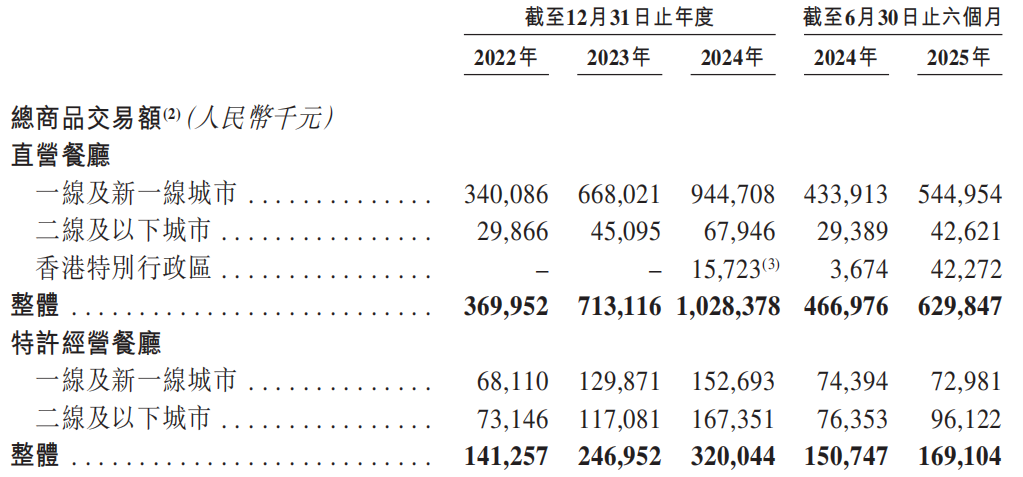 |  | 截至12月31日止年度 |  |  | 截至6月30日止六個月 |  |
|---|---|---|---|---|---|
|  | 2022年 | 2023年 | 2024年 | 2024年 | 2025年 |
| 總商品交易額$^{(2)}$(人民幣千元) |  |  |  |  |  |
| 直營餐廳 |  |  |  |  |  |
| 一線及新一線城市 | 340,086 | 668,021 | 944,708 | 433,913 | 544,954 |
| 二線及以下城市 | 29,866 | 45,095 | 67,946 | 29,389 | 42,621 |
| 香港特別行政區 | – | – | 15,723$^{(3)}$ | 3,674 | 42,272 |
| 整體 | 369,952 | 713,116 | 1,028,378 | 466,976 | 629,847 |
| 特許經營餐廳 |  |  |  |  |  |
| 一線及新一線城市 | 68,110 | 129,871 | 152,693 | 74,394 | 72,981 |
| 二線及以下城市 | 73,146 | 117,081 | 167,351 | 76,353 | 96,122 |
| 整體 | 141,257 | 246,952 | 320,044 | 150,747 | 169,104 |